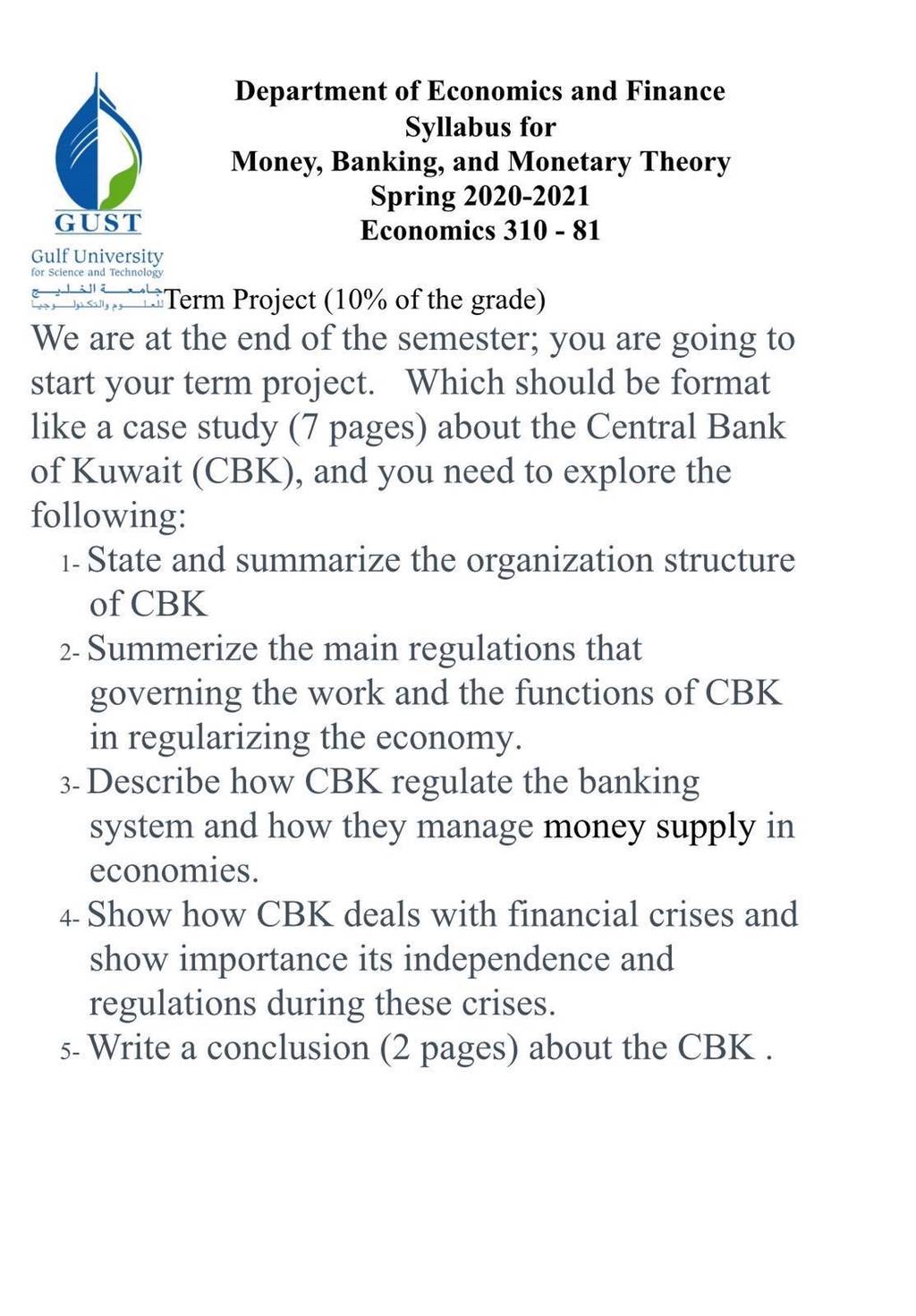 GUST
Gulf University
for Science and Technology
جامعة الخليج
للعلوم والتكنولوجيا

Department of Economics and Finance
Syllabus for
Money, Banking, and Monetary Theory
Spring 2020-2021
Economics 310 - 81

Term Project (10% of the grade)

We are at the end of the semester; you are going to start your term project. Which should be format like a case study (7 pages) about the Central Bank of Kuwait (CBK), and you need to explore the following:

1- State and summarize the organization structure of CBK
2- Summerize the main regulations that governing the work and the functions of CBK in regularizing the economy.
3- Describe how CBK regulate the banking system and how they manage money supply in economies.
4- Show how CBK deals with financial crises and show importance its independence and regulations during these crises.
5- Write a conclusion (2 pages) about the CBK .